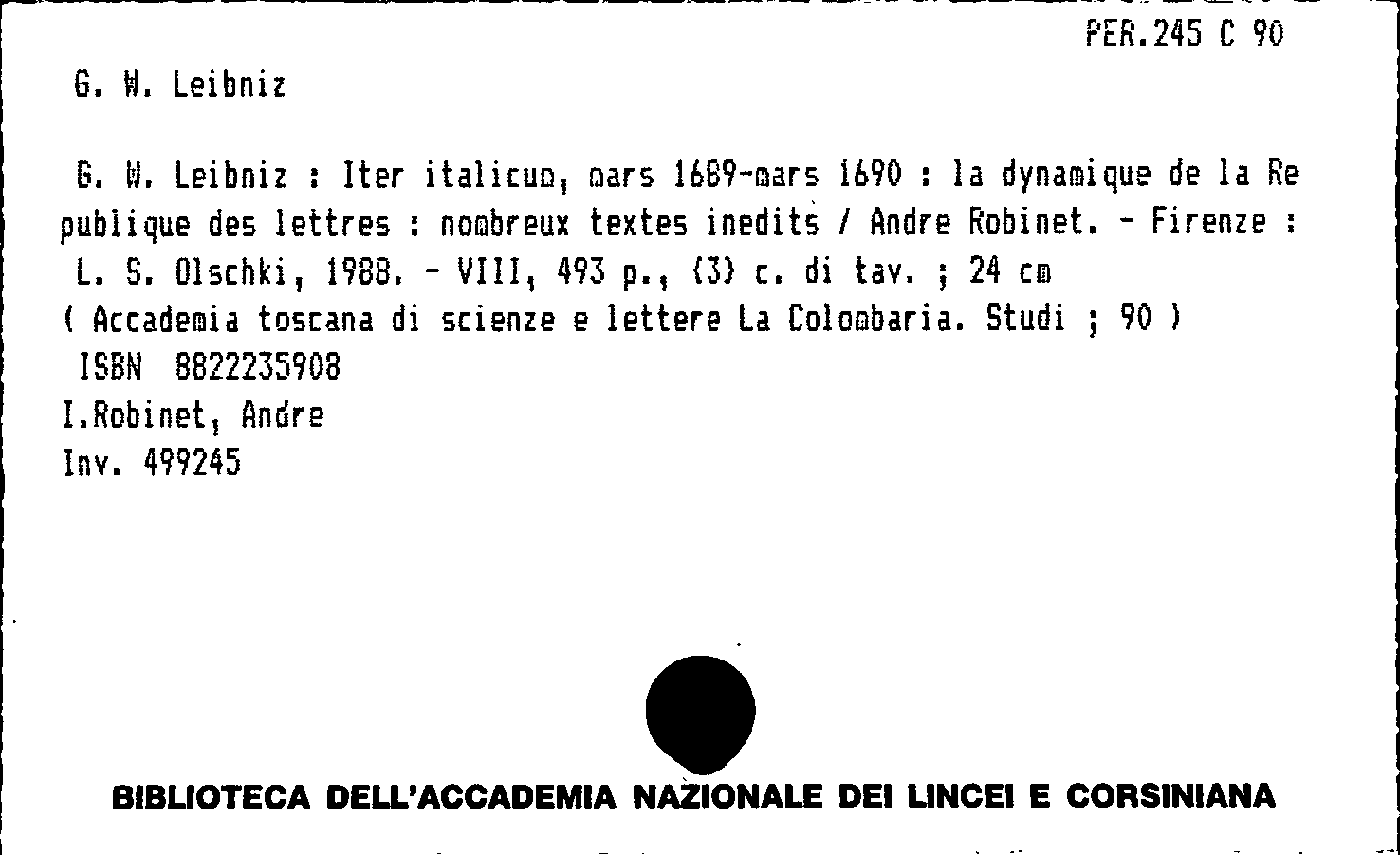 PER.245 C 90

G. W. Leibniz

G. W. Leibniz : Iter italicum, mars 1689-mars 1690 : la dynamique de la Republique des lettres : nombreux textes inedits / Andre Robinet. - Firenze : L. S. Olschki, 1988. - VIII, 493 p., (3) c. di tav. ; 24 cm

( Accademia toscana di scienze e lettere La Colombaria. Studi ; 90 )

ISBN 8822235908

I.Robinet, Andre

Inv. 499245

BIBLIOTECA DELL'ACCADEMIA NAZIONALE DEI LINCEI E CORSINIANA